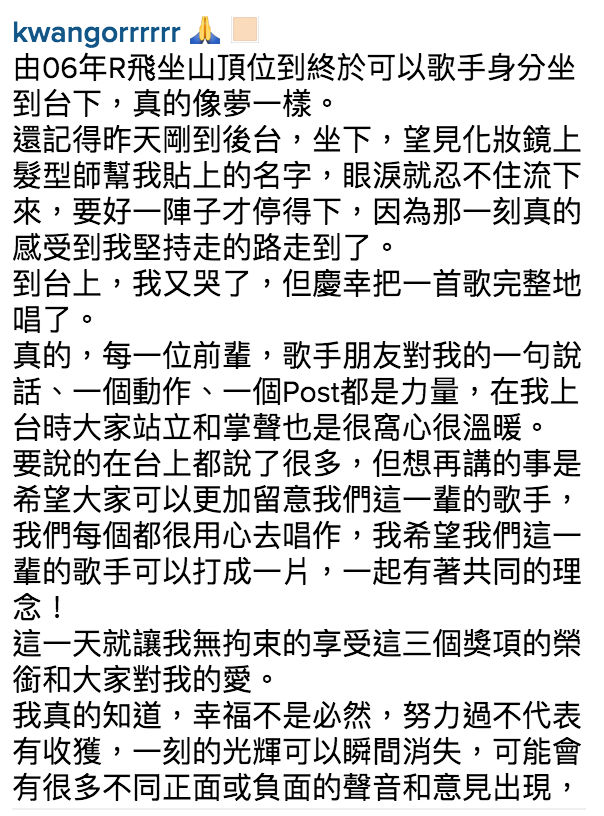 kwangorrrrrr 🙏

由06年R飛坐山頂位到終於可以歌手身分坐到台下，真的像夢一樣。
還記得昨天剛到後台，坐下，望見化妝鏡上髮型師幫我貼上的名字，眼淚就忍不住流下來，要好一陣子才停得下，因為那一刻真的感受到我堅持走的路走到了。
到台上，我又哭了，但慶幸把一首歌完整地唱了。
真的，每一位前輩，歌手朋友對我的一句說話、一個動作、一個Post都是力量，在我上台時大家站立和掌聲也是很窩心很溫暖。
要說的在台上都說了很多，但想再講的事是希望大家可以更加留意我們這一輩的歌手，我們每個都很用心去唱作，我希望我們這一輩的歌手可以打成一片，一起有著共同的理念！
這一天就讓我無拘束的享受這三個獎項的榮銜和大家對我的愛。
我真的知道，幸福不是必然，努力過不代表有收獲，一刻的光輝可以瞬間消失，可能會有很多不同正面或負面的聲音和意見出現，